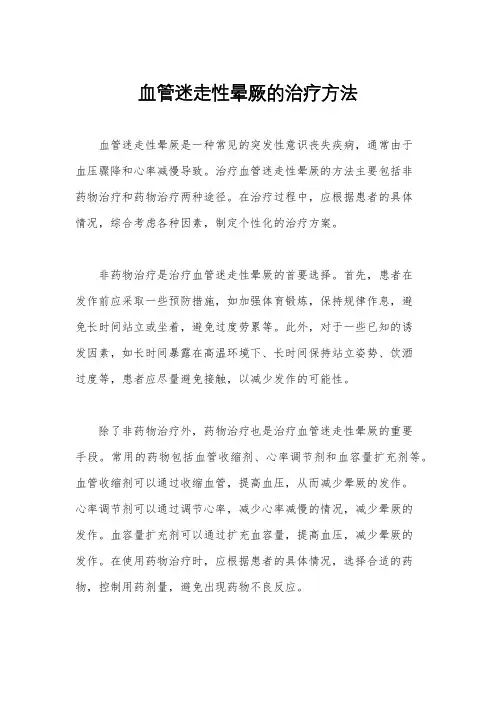 血管迷走性晕厥的治疗方法

血管迷走性晕厥是一种常见的突发性意识丧失疾病，通常由于血压骤降和心率减慢导致。治疗血管迷走性晕厥的方法主要包括非药物治疗和药物治疗两种途径。在治疗过程中，应根据患者的具体情况，综合考虑各种因素，制定个性化的治疗方案。

非药物治疗是治疗血管迷走性晕厥的首要选择。首先，患者在发作前应采取一些预防措施，如加强体育锻炼，保持规律作息，避免长时间站立或坐着，避免过度劳累等。此外，对于一些已知的诱发因素，如长时间暴露在高温环境下、长时间保持站立姿势、饮酒过度等，患者应尽量避免接触，以减少发作的可能性。

除了非药物治疗外，药物治疗也是治疗血管迷走性晕厥的重要手段。常用的药物包括血管收缩剂、心率调节剂和血容量扩充剂等。血管收缩剂可以通过收缩血管，提高血压，从而减少晕厥的发作。心率调节剂可以通过调节心率，减少心率减慢的情况，减少晕厥的发作。血容量扩充剂可以通过扩充血容量，提高血压，减少晕厥的发作。在使用药物治疗时，应根据患者的具体情况，选择合适的药物，控制用药剂量，避免出现药物不良反应。